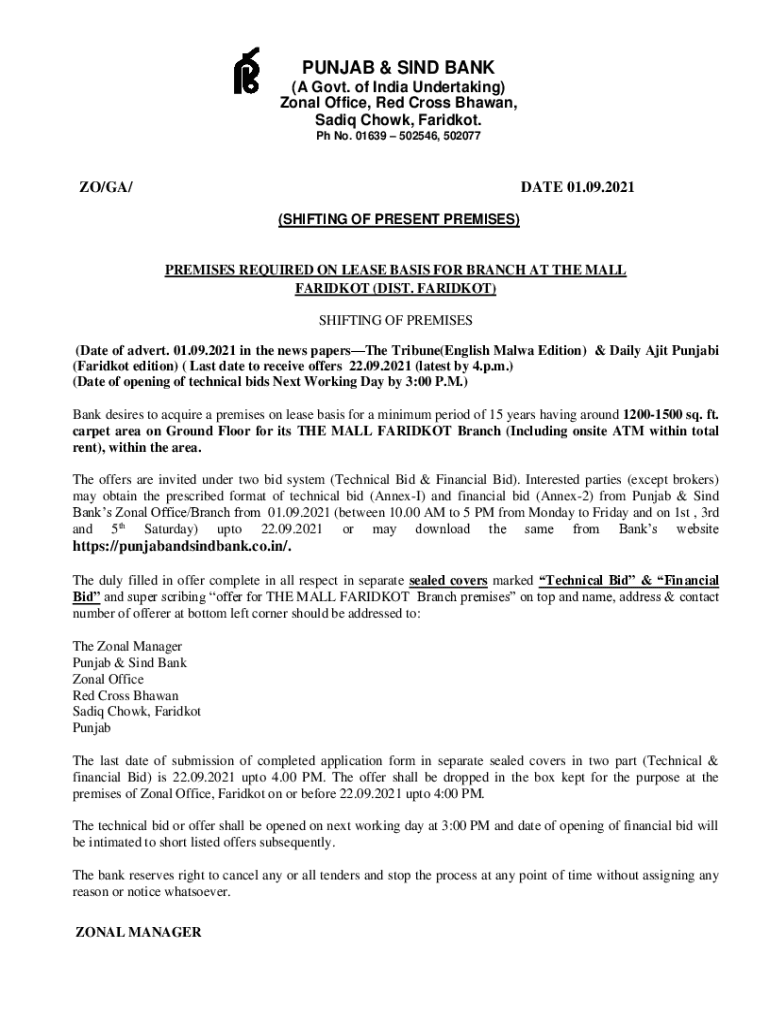 PUNJAB & SIND BANK
(A Govt. of India Undertaking)
Zonal Office, Red Cross Bhawan,
Sadiq Chowk, Faridkot.
Ph No. 01639 – 502546, 502077

ZO/GA/

DATE 01.09.2021

(SHIFTING OF PRESENT PREMISES)

PREMISES REQUIRED ON LEASE BASIS FOR BRANCH AT THE MALL FARIDKOT (DIST. FARIDKOT)

SHIFTING OF PREMISES

(Date of advert. 01.09.2021 in the news papers—The Tribune(English Malwa Edition) & Daily Ajit Punjabi (Faridkot edition) ( Last date to receive offers 22.09.2021 (latest by 4.p.m.)
(Date of opening of technical bids Next Working Day by 3:00 P.M.)

Bank desires to acquire a premises on lease basis for a minimum period of 15 years having around 1200-1500 sq. ft. carpet area on Ground Floor for its THE MALL FARIDKOT Branch (Including onsite ATM within total rent), within the area.

The offers are invited under two bid system (Technical Bid & Financial Bid). Interested parties (except brokers) may obtain the prescribed format of technical bid (Annex-I) and financial bid (Annex-2) from Punjab & Sind Bank's Zonal Office/Branch from 01.09.2021 (between 10.00 AM to 5 PM from Monday to Friday and on 1st , 3rd and 5$^{th}$ Saturday) upto 22.09.2021 or may download the same from Bank's website https://punjabandsindbank.co.in/.

The duly filled in offer complete in all respect in separate sealed covers marked "Technical Bid" & "Financial Bid" and super scribing "offer for THE MALL FARIDKOT Branch premises" on top and name, address & contact number of offerer at bottom left corner should be addressed to:

The Zonal Manager
Punjab & Sind Bank
Zonal Office
Red Cross Bhawan
Sadiq Chowk, Faridkot
Punjab

The last date of submission of completed application form in separate sealed covers in two part (Technical & financial Bid) is 22.09.2021 upto 4.00 PM. The offer shall be dropped in the box kept for the purpose at the premises of Zonal Office, Faridkot on or before 22.09.2021 upto 4:00 PM.

The technical bid or offer shall be opened on next working day at 3:00 PM and date of opening of financial bid will be intimated to short listed offers subsequently.

The bank reserves right to cancel any or all tenders and stop the process at any point of time without assigning any reason or notice whatsoever.

ZONAL MANAGER